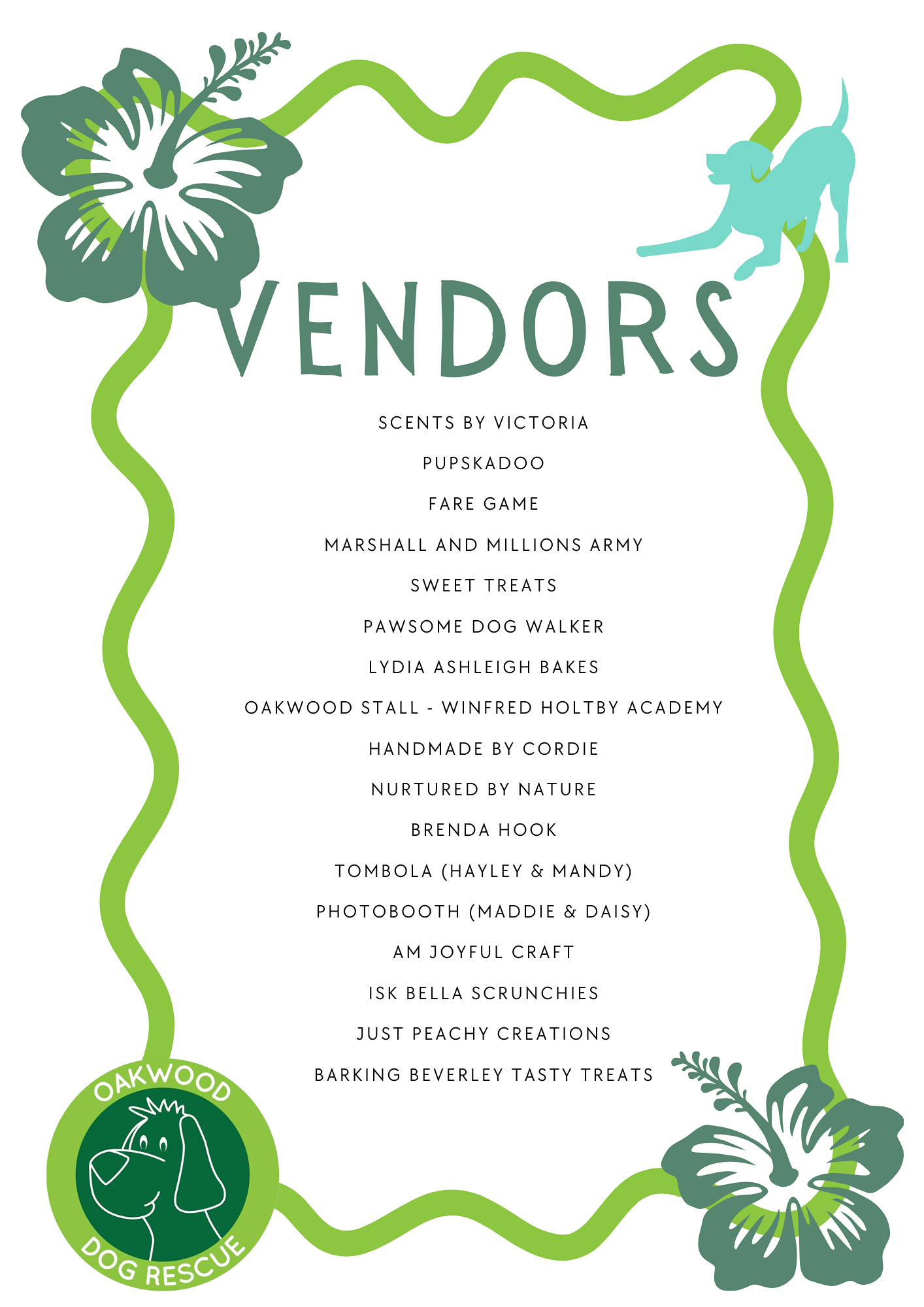 VENDORS

SCENTS BY VICTORIA

PUPSKADOO

FARE GAME

MARSHALL AND MILLIONS ARMY

SWEET TREATS

PAWSOME DOG WALKER

LYDIA ASHLEIGH BAKES

OAKWOOD STALL - WINFRED HOLTBY ACADEMY

HANDMADE BY CORDIE

NURTURED BY NATURE

BRENDA HOOK

TOMBOLA (HAYLEY & MANDY)

PHOTOBOOTH (MADDIE & DAISY)

AM JOYFUL CRAFT

ISK BELLA SCRUNCHIES

JUST PEACHY CREATIONS

BARKING BEVERLEY TASTY TREATS

OAKWOOD DOG RESCUE